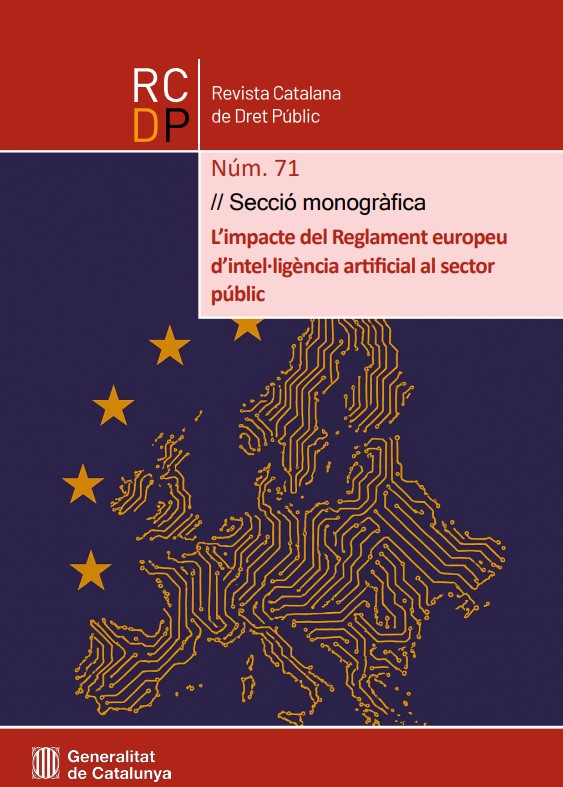 RC
DP

Revista Catalana
de Dret Públic

Núm. 71

// Secció monogràfica

L'impacte del Reglament europeu d'intel·ligència artificial al sector públic

Generalitat
de Catalunya